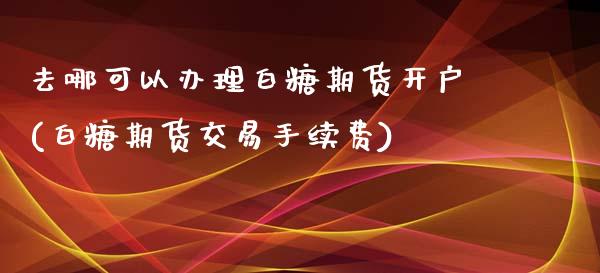 去哪可以办理白糖期货开户
(白糖期货交易手续费)